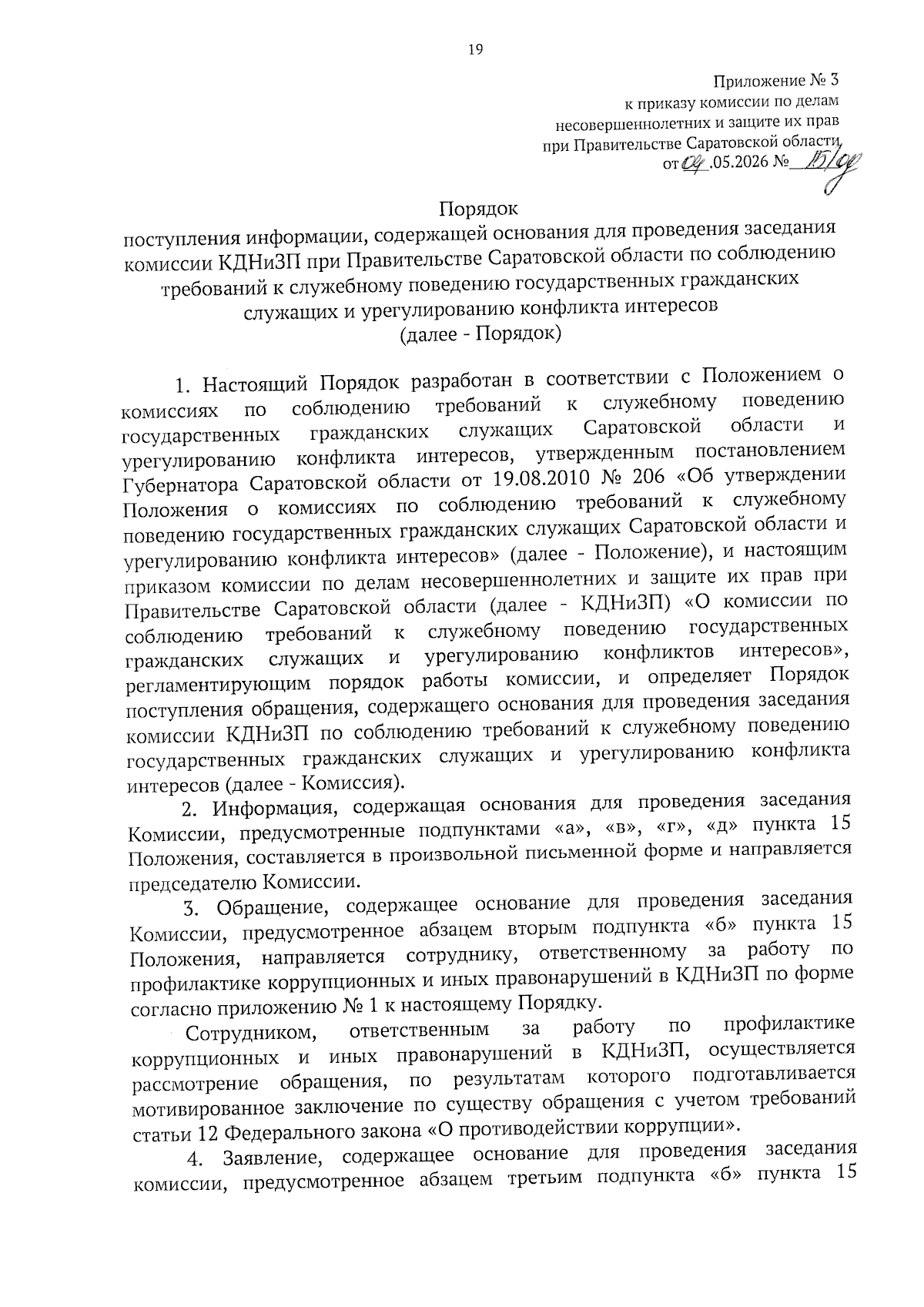 19

Приложение № 3
к приказу комиссии по делам
несовершеннолетних и защите их прав
при Правительстве Саратовской области
от 04.05.2026 № 15/од

Порядок
поступления информации, содержащей основания для проведения заседания комиссии КДНиЗП при Правительстве Саратовской области по соблюдению требований к служебному поведению государственных гражданских служащих и урегулированию конфликта интересов
(далее - Порядок)

1. Настоящий Порядок разработан в соответствии с Положением о комиссиях по соблюдению требований к служебному поведению государственных гражданских служащих Саратовской области и урегулированию конфликта интересов, утвержденным постановлением Губернатора Саратовской области от 19.08.2010 № 206 «Об утверждении Положения о комиссиях по соблюдению требований к служебному поведению государственных гражданских служащих Саратовской области и урегулированию конфликта интересов» (далее - Положение), и настоящим приказом комиссии по делам несовершеннолетних и защите их прав при Правительстве Саратовской области (далее - КДНиЗП) «О комиссии по соблюдению требований к служебному поведению государственных гражданских служащих и урегулированию конфликтов интересов», регламентирующим порядок работы комиссии, и определяет Порядок поступления обращения, содержащего основания для проведения заседания комиссии КДНиЗП по соблюдению требований к служебному поведению государственных гражданских служащих и урегулированию конфликта интересов (далее - Комиссия).

2. Информация, содержащая основания для проведения заседания Комиссии, предусмотренные подпунктами «а», «в», «г», «д» пункта 15 Положения, составляется в произвольной письменной форме и направляется председателю Комиссии.

3. Обращение, содержащее основание для проведения заседания Комиссии, предусмотренное абзацем вторым подпункта «б» пункта 15 Положения, направляется сотруднику, ответственному за работу по профилактике коррупционных и иных правонарушений в КДНиЗП по форме согласно приложению № 1 к настоящему Порядку.

Сотрудником, ответственным за работу по профилактике коррупционных и иных правонарушений в КДНиЗП, осуществляется рассмотрение обращения, по результатам которого подготавливается мотивированное заключение по существу обращения с учетом требований статьи 12 Федерального закона «О противодействии коррупции».

4. Заявление, содержащее основание для проведения заседания комиссии, предусмотренное абзацем третьим подпункта «б» пункта 15